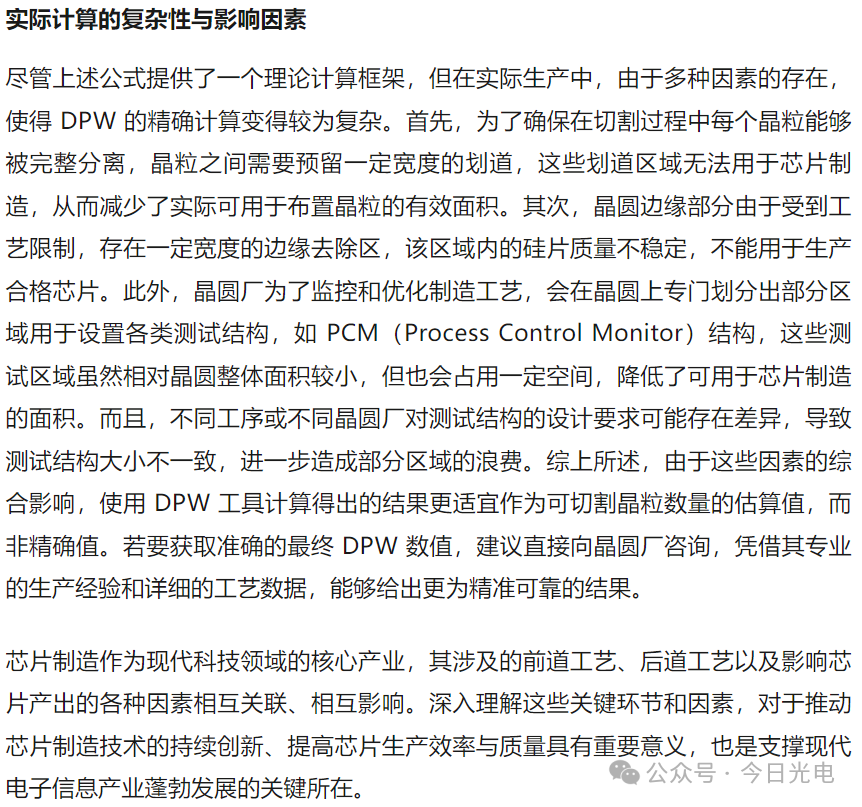 实际计算的复杂性与影响因素

尽管上述公式提供了一个理论计算框架，但在实际生产中，由于多种因素的存在，使得 DPW 的精确计算变得较为复杂。首先，为了确保在切割过程中每个晶粒能够被完整分离，晶粒之间需要预留一定宽度的划道，这些划道区域无法用于芯片制造，从而减少了实际可用于布置晶粒的有效面积。其次，晶圆边缘部分由于受到工艺限制，存在一定宽度的边缘去除区，该区域内的硅片质量不稳定，不能用于生产合格芯片。此外，晶圆厂为了监控和优化制造工艺，会在晶圆上专门划分出部分区域用于设置各类测试结构，如 PCM（Process Control Monitor）结构，这些测试区域虽然相对晶圆整体面积较小，但也会占用一定空间，降低了可用于芯片制造的面积。而且，不同工序或不同晶圆厂对测试结构的设计要求可能存在差异，导致测试结构大小不一致，进一步造成部分区域的浪费。综上所述，由于这些因素的综合影响，使用 DPW 工具计算得出的结果更适宜作为可切割晶粒数量的估算值，而非精确值。若要获取准确的最终 DPW 数值，建议直接向晶圆厂咨询，凭借其专业的生产经验和详细的工艺数据，能够给出更为精准可靠的结果。

芯片制造作为现代科技领域的核心产业，其涉及的前道工艺、后道工艺以及影响芯片产出的各种因素相互关联、相互影响。深入理解这些关键环节和因素，对于推动芯片制造技术的持续创新、提高芯片生产效率与质量具有重要意义，也是支撑现代电子信息产业蓬勃发展的关键所在。

公众号 · 今日光电